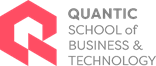 QUANTIC
SCHOOL of
BUSINESS &
TECHNOLOGY